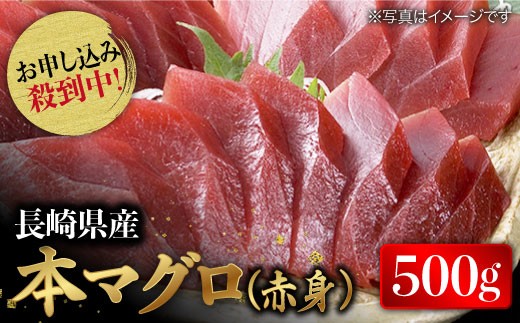 ※写真はイメージです

お申し込み
殺到中!

長崎県産
本マグロ(赤身)

500g